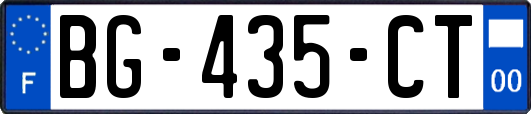 F

BG-435-CT

00